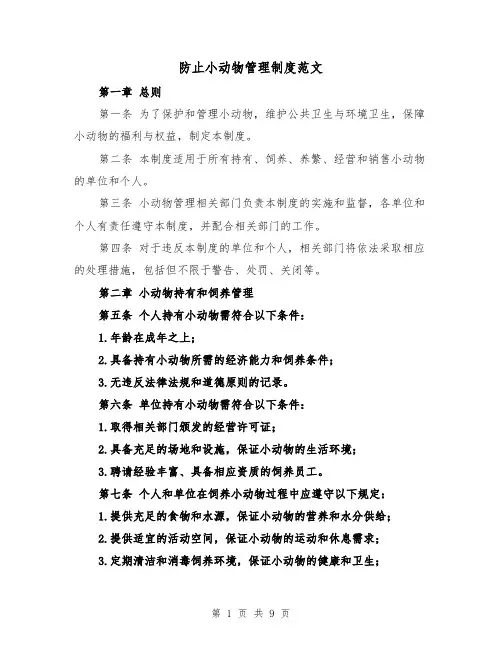 防止小动物管理制度范文

第一章 总则

第一条 为了保护和管理小动物，维护公共卫生与环境卫生，保障小动物的福利与权益，制定本制度。

第二条 本制度适用于所有持有、饲养、养繁、经营和销售小动物的单位和个人。

第三条 小动物管理相关部门负责本制度的实施和监督，各单位和个人有责任遵守本制度，并配合相关部门的工作。

第四条 对于违反本制度的单位和个人，相关部门将依法采取相应的处理措施，包括但不限于警告、处罚、关闭等。

第二章 小动物持有和饲养管理

第五条 个人持有小动物需符合以下条件：

1.年龄在成年之上；

2.具备持有小动物所需的经济能力和饲养条件；

3.无违反法律法规和道德原则的记录。

第六条 单位持有小动物需符合以下条件：

1.取得相关部门颁发的经营许可证；

2.具备充足的场地和设施，保证小动物的生活环境；

3.聘请经验丰富、具备相应资质的饲养员工。

第七条 个人和单位在饲养小动物过程中应遵守以下规定：

1.提供充足的食物和水源，保证小动物的营养和水分供给；

2.提供适宜的活动空间，保证小动物的运动和休息需求；

3.定期清洁和消毒饲养环境，保证小动物的健康和卫生；

第 1 页 共 9 页